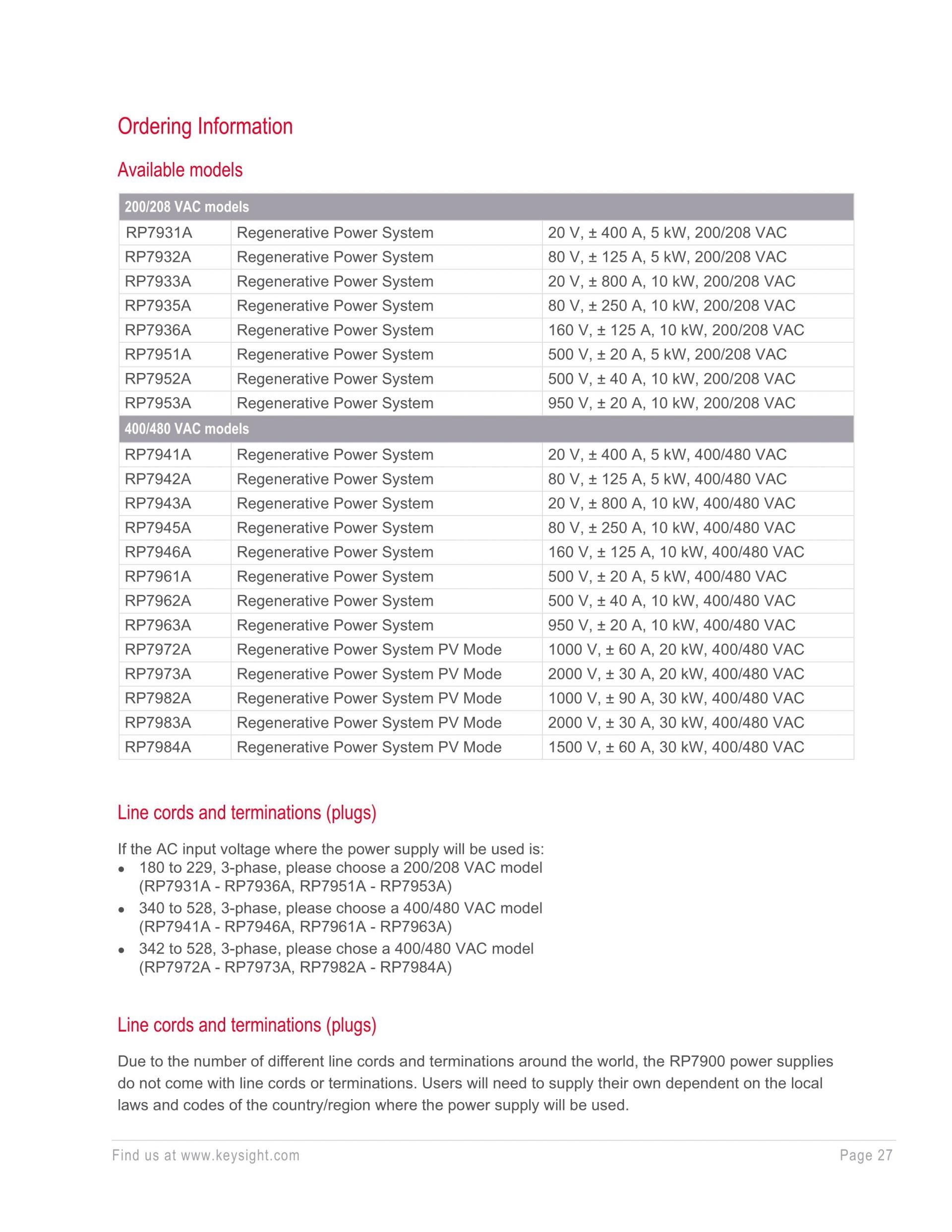 Ordering Information

Available models

| 200/208 VAC models | | |
|---|---|---|
| RP7931A | Regenerative Power System | 20 V, ± 400 A, 5 kW, 200/208 VAC |
| RP7932A | Regenerative Power System | 80 V, ± 125 A, 5 kW, 200/208 VAC |
| RP7933A | Regenerative Power System | 20 V, ± 800 A, 10 kW, 200/208 VAC |
| RP7935A | Regenerative Power System | 80 V, ± 250 A, 10 kW, 200/208 VAC |
| RP7936A | Regenerative Power System | 160 V, ± 125 A, 10 kW, 200/208 VAC |
| RP7951A | Regenerative Power System | 500 V, ± 20 A, 5 kW, 200/208 VAC |
| RP7952A | Regenerative Power System | 500 V, ± 40 A, 10 kW, 200/208 VAC |
| RP7953A | Regenerative Power System | 950 V, ± 20 A, 10 kW, 200/208 VAC |
| 400/480 VAC models | | |
| RP7941A | Regenerative Power System | 20 V, ± 400 A, 5 kW, 400/480 VAC |
| RP7942A | Regenerative Power System | 80 V, ± 125 A, 5 kW, 400/480 VAC |
| RP7943A | Regenerative Power System | 20 V, ± 800 A, 10 kW, 400/480 VAC |
| RP7945A | Regenerative Power System | 80 V, ± 250 A, 10 kW, 400/480 VAC |
| RP7946A | Regenerative Power System | 160 V, ± 125 A, 10 kW, 400/480 VAC |
| RP7961A | Regenerative Power System | 500 V, ± 20 A, 5 kW, 400/480 VAC |
| RP7962A | Regenerative Power System | 500 V, ± 40 A, 10 kW, 400/480 VAC |
| RP7963A | Regenerative Power System | 950 V, ± 20 A, 10 kW, 400/480 VAC |
| RP7972A | Regenerative Power System PV Mode | 1000 V, ± 60 A, 20 kW, 400/480 VAC |
| RP7973A | Regenerative Power System PV Mode | 2000 V, ± 30 A, 20 kW, 400/480 VAC |
| RP7982A | Regenerative Power System PV Mode | 1000 V, ± 90 A, 30 kW, 400/480 VAC |
| RP7983A | Regenerative Power System PV Mode | 2000 V, ± 30 A, 30 kW, 400/480 VAC |
| RP7984A | Regenerative Power System PV Mode | 1500 V, ± 60 A, 30 kW, 400/480 VAC |

Line cords and terminations (plugs)

If the AC input voltage where the power supply will be used is:
• 180 to 229, 3-phase, please choose a 200/208 VAC model (RP7931A - RP7936A, RP7951A - RP7953A)
• 340 to 528, 3-phase, please choose a 400/480 VAC model (RP7941A - RP7946A, RP7961A - RP7963A)
• 342 to 528, 3-phase, please chose a 400/480 VAC model (RP7972A - RP7973A, RP7982A - RP7984A)

Line cords and terminations (plugs)

Due to the number of different line cords and terminations around the world, the RP7900 power supplies do not come with line cords or terminations. Users will need to supply their own dependent on the local laws and codes of the country/region where the power supply will be used.

Find us at www.keysight.com Page 27